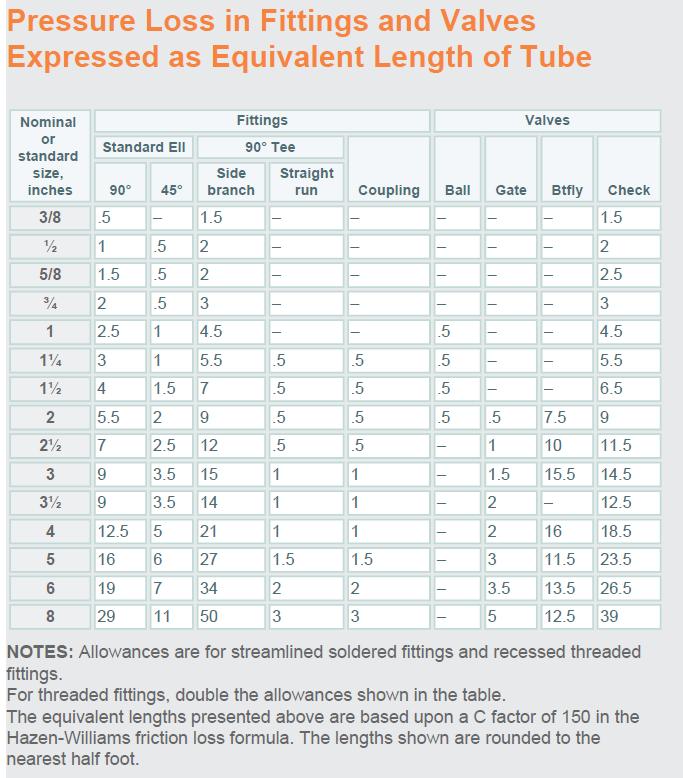 Pressure Loss in Fittings and Valves Expressed as Equivalent Length of Tube

| Nominal or standard size, inches | Fittings: Standard Ell 90° | Fittings: Standard Ell 45° | Fittings: 90° Tee Side branch | Fittings: 90° Tee Straight run | Fittings: Coupling | Valves: Ball | Valves: Gate | Valves: Btfly | Valves: Check |
|---|---|---|---|---|---|---|---|---|---|
| 3/8 | .5 | – | 1.5 | – | – | – | – | – | 1.5 |
| ½ | 1 | .5 | 2 | – | – | – | – | – | 2 |
| 5/8 | 1.5 | .5 | 2 | – | – | – | – | – | 2.5 |
| ¾ | 2 | .5 | 3 | – | – | – | – | – | 3 |
| 1 | 2.5 | 1 | 4.5 | – | – | .5 | – | – | 4.5 |
| 1¼ | 3 | 1 | 5.5 | .5 | .5 | .5 | – | – | 5.5 |
| 1½ | 4 | 1.5 | 7 | .5 | .5 | .5 | – | – | 6.5 |
| 2 | 5.5 | 2 | 9 | .5 | .5 | .5 | .5 | 7.5 | 9 |
| 2½ | 7 | 2.5 | 12 | .5 | .5 | – | 1 | 10 | 11.5 |
| 3 | 9 | 3.5 | 15 | 1 | 1 | – | 1.5 | 15.5 | 14.5 |
| 3½ | 9 | 3.5 | 14 | 1 | 1 | – | 2 | – | 12.5 |
| 4 | 12.5 | 5 | 21 | 1 | 1 | – | 2 | 16 | 18.5 |
| 5 | 16 | 6 | 27 | 1.5 | 1.5 | – | 3 | 11.5 | 23.5 |
| 6 | 19 | 7 | 34 | 2 | 2 | – | 3.5 | 13.5 | 26.5 |
| 8 | 29 | 11 | 50 | 3 | 3 | – | 5 | 12.5 | 39 |

NOTES: Allowances are for streamlined soldered fittings and recessed threaded fittings.
For threaded fittings, double the allowances shown in the table.
The equivalent lengths presented above are based upon a C factor of 150 in the Hazen-Williams friction loss formula. The lengths shown are rounded to the nearest half foot.